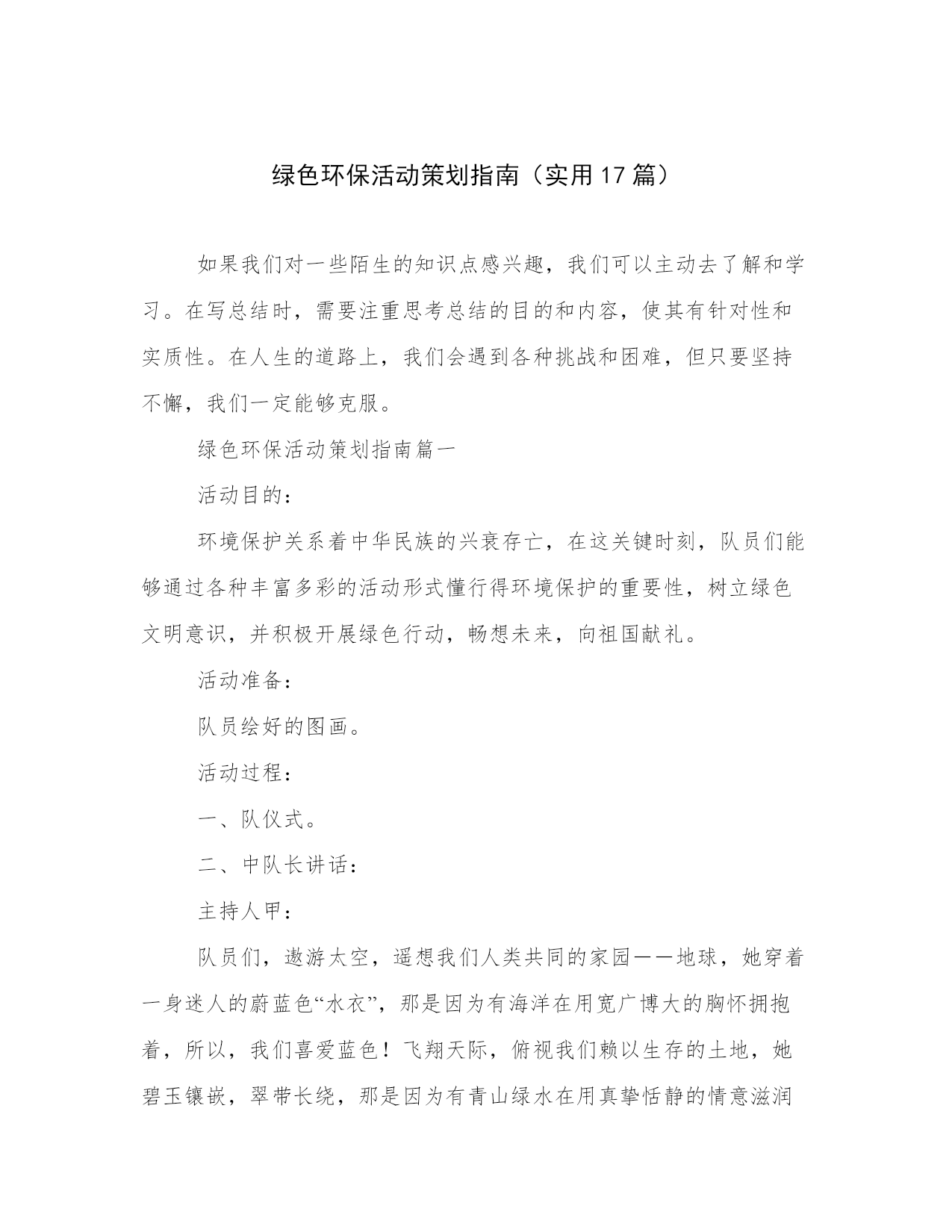 绿色环保活动策划指南（实用17篇）

如果我们对一些陌生的知识点感兴趣，我们可以主动去了解和学习。在写总结时，需要注重思考总结的目的和内容，使其有针对性和实质性。在人生的道路上，我们会遇到各种挑战和困难，但只要坚持不懈，我们一定能够克服。

绿色环保活动策划指南篇一

活动目的：

环境保护关系着中华民族的兴衰存亡，在这关键时刻，队员们能够通过各种丰富多彩的活动形式懂行得环境保护的重要性，树立绿色文明意识，并积极开展绿色行动，畅想未来，向祖国献礼。

活动准备：

队员绘好的图画。

活动过程：

一、队仪式。

二、中队长讲话：

主持人甲：

队员们，遨游太空，遥想我们人类共同的家园——地球，她穿着一身迷人的蔚蓝色“水衣”，那是因为有海洋在用宽广博大的胸怀拥抱着，所以，我们喜爱蓝色！飞翔天际，俯视我们赖以生存的土地，她碧玉镶嵌，翠带长绕，那是因为有青山绿水在用真挚恬静的情意滋润